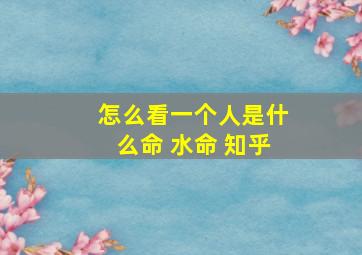 怎么看一个人是什么命 水命 知乎